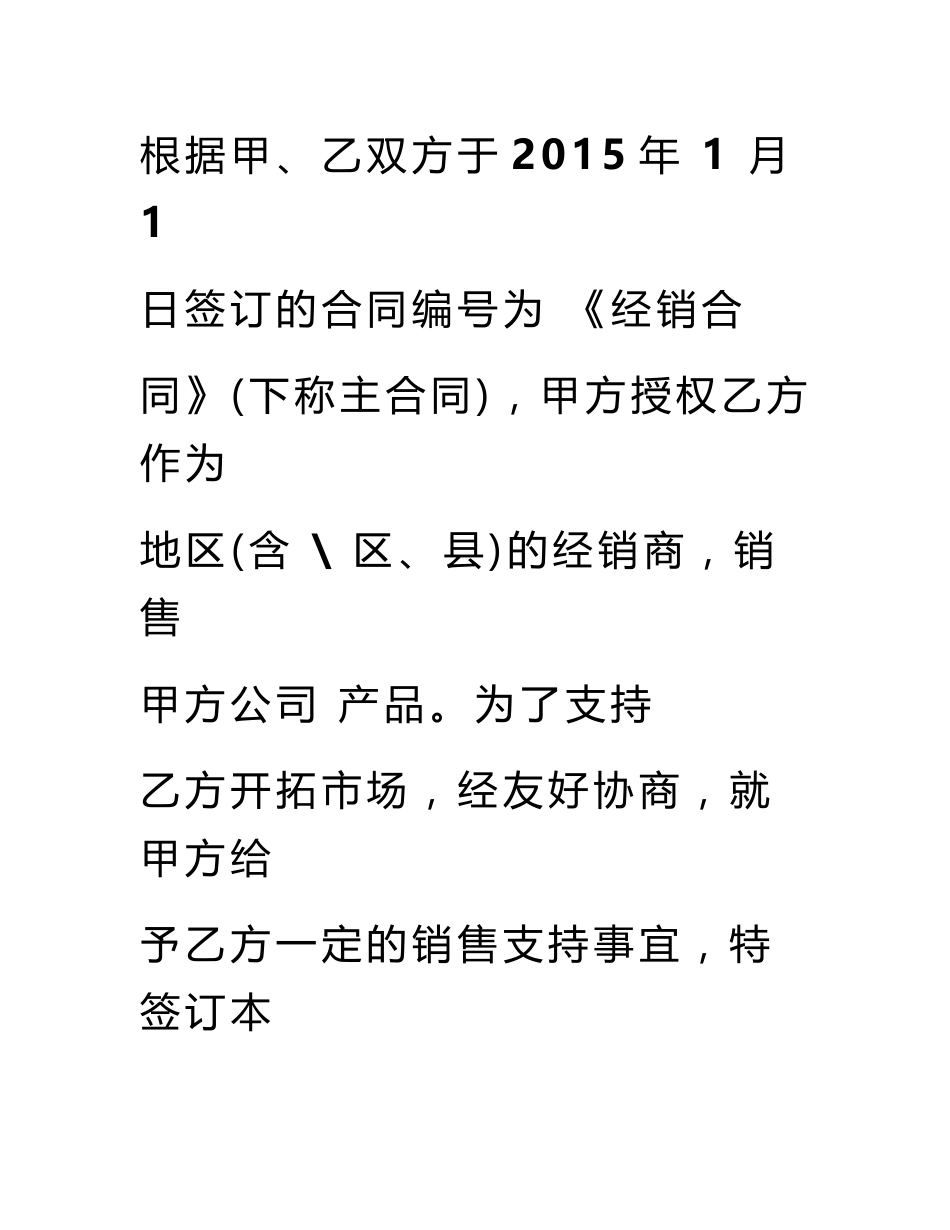 根据甲、乙双方于 2015 年 1 月 1

日签订的合同编号为 《经销合

同》(下称主合同)，甲方授权乙方作为

地区(含 \ 区、县)的经销商，销售

甲方公司 产品。为了支持

乙方开拓市场，经友好协商，就甲方给

予乙方一定的销售支持事宜，特签订本